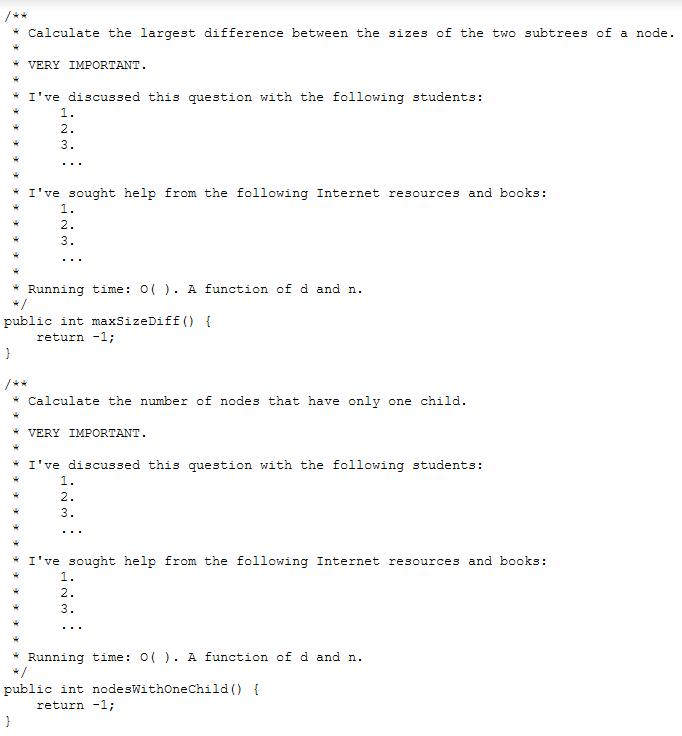 /**
 * Calculate the largest difference between the sizes of the two subtrees of a node.
 *
 * VERY IMPORTANT.
 *
 * I've discussed this question with the following students:
 *     1.
 *     2.
 *     3.
 *     ...
 *
 * I've sought help from the following Internet resources and books:
 *     1.
 *     2.
 *     3.
 *     ...
 *
 * Running time: O( ). A function of d and n.
 */
public int maxSizeDiff() {
    return -1;
}

/**
 * Calculate the number of nodes that have only one child.
 *
 * VERY IMPORTANT.
 *
 * I've discussed this question with the following students:
 *     1.
 *     2.
 *     3.
 *     ...
 *
 * I've sought help from the following Internet resources and books:
 *     1.
 *     2.
 *     3.
 *     ...
 *
 * Running time: O( ). A function of d and n.
 */
public int nodesWithOneChild() {
    return -1;
}